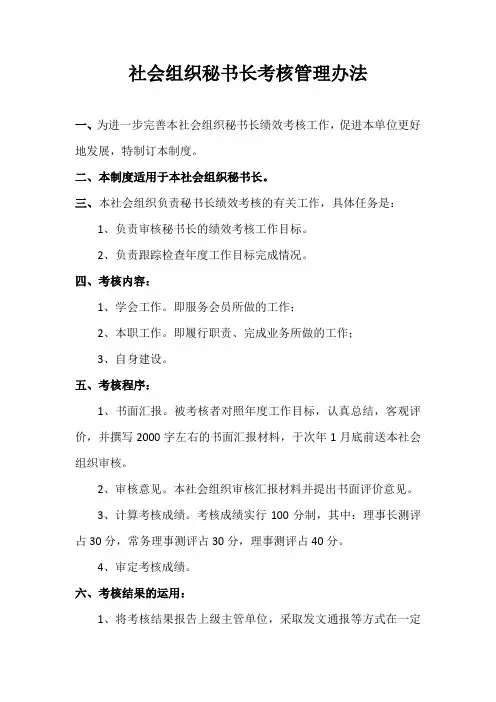 社会组织秘书长考核管理办法

一、为进一步完善本社会组织秘书长绩效考核工作，促进本单位更好地发展，特制订本制度。

二、本制度适用于本社会组织秘书长。

三、本社会组织负责秘书长绩效考核的有关工作，具体任务是：

1、负责审核秘书长的绩效考核工作目标。

2、负责跟踪检查年度工作目标完成情况。

四、考核内容：

1、学会工作。即服务会员所做的工作；

2、本职工作。即履行职责、完成业务所做的工作；

3、自身建设。

五、考核程序：

1、书面汇报。被考核者对照年度工作目标，认真总结，客观评价，并撰写 2000 字左右的书面汇报材料，于次年 1 月底前送本社会组织审核。

2、审核意见。本社会组织审核汇报材料并提出书面评价意见。

3、计算考核成绩。考核成绩实行 100 分制，其中：理事长测评占 30 分，常务理事测评占 30 分，理事测评占 40 分。

4、审定考核成绩。

六、考核结果的运用：

1、将考核结果报告上级主管单位，采取发文通报等方式在一定